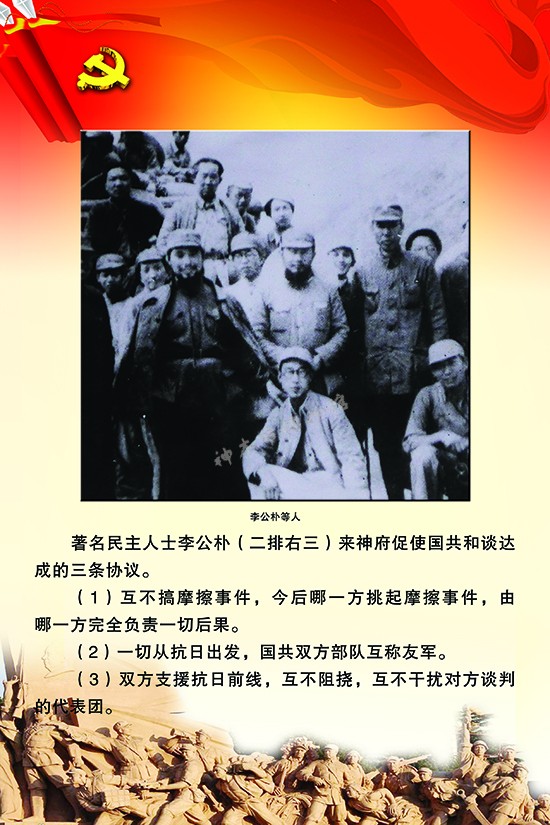 李公朴等人

著名民主人士李公朴（二排右三）来神府促使国共和谈达成的三条协议。

（1）互不搞摩擦事件，今后哪一方挑起摩擦事件，由哪一方完全负责一切后果。

（2）一切从抗日出发，国共双方部队互称友军。

（3）双方支援抗日前线，互不阻挠，互不干扰对方谈判的代表团。